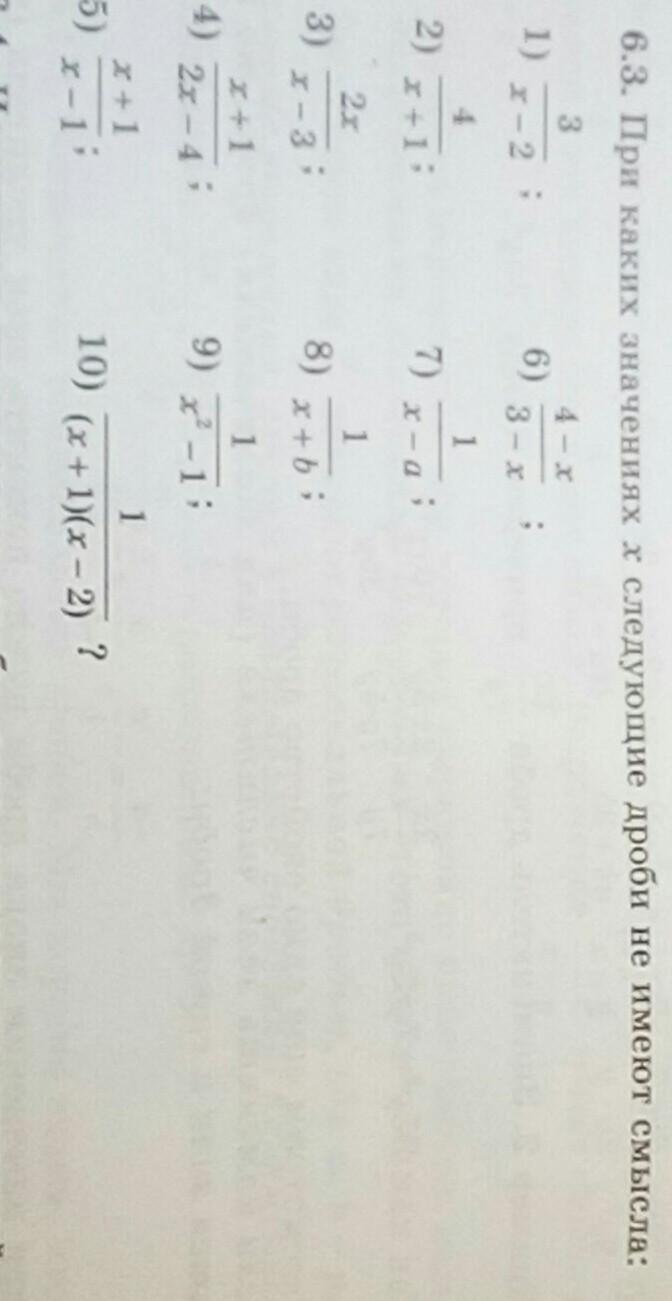 6.3. При каких значениях $x$ следующие дроби не имеют смысла:

1) $\frac{3}{x-2}$;
2) $\frac{4}{x+1}$;
3) $\frac{2x}{x-3}$;
4) $\frac{x+1}{2x-4}$;
5) $\frac{x+1}{x-1}$;

6) $\frac{4-x}{3-x}$;
7) $\frac{1}{x-a}$;
8) $\frac{1}{x+b}$;
9) $\frac{1}{x^2-1}$;
10) $\frac{1}{(x+1)(x-2)}$?